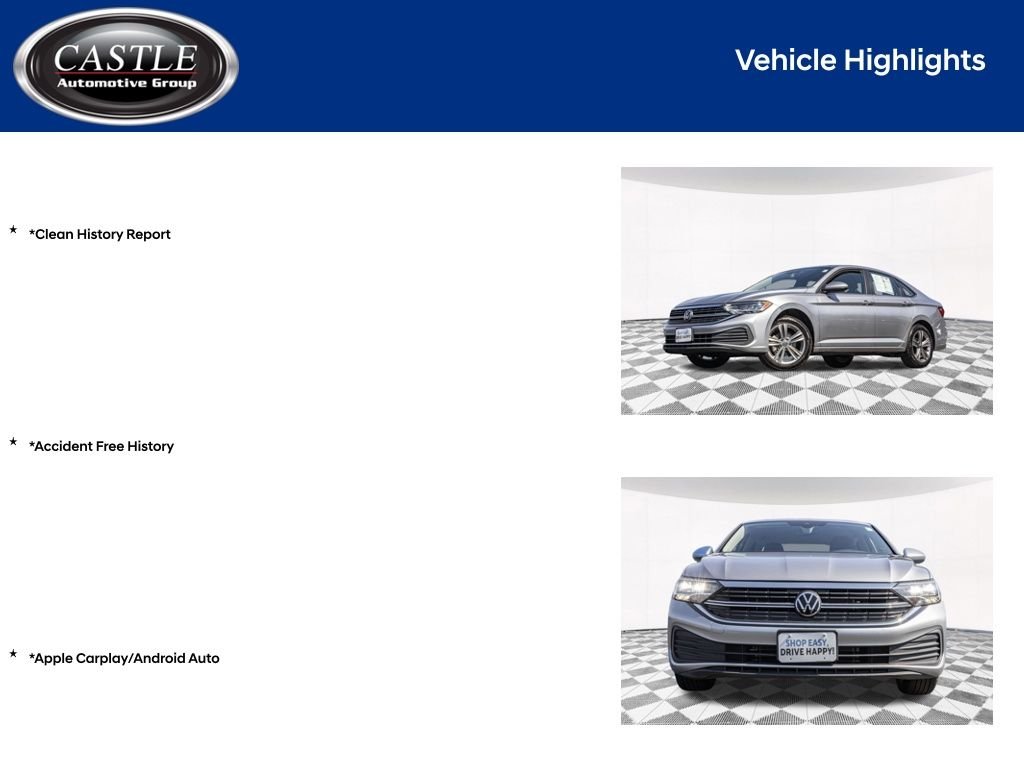 CASTLE
Automotive Group

Vehicle Highlights

★ *Clean History Report

★ *Accident Free History

★ *Apple Carplay/Android Auto

SHOP EASY
DRIVE HAPPY!